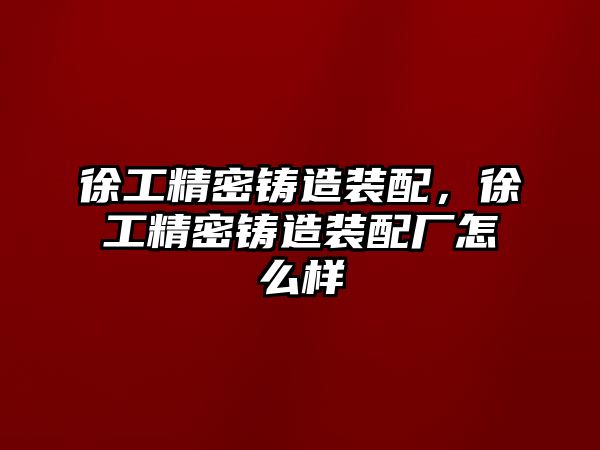 徐工精密铸造装配，徐工精密铸造装配厂怎么样